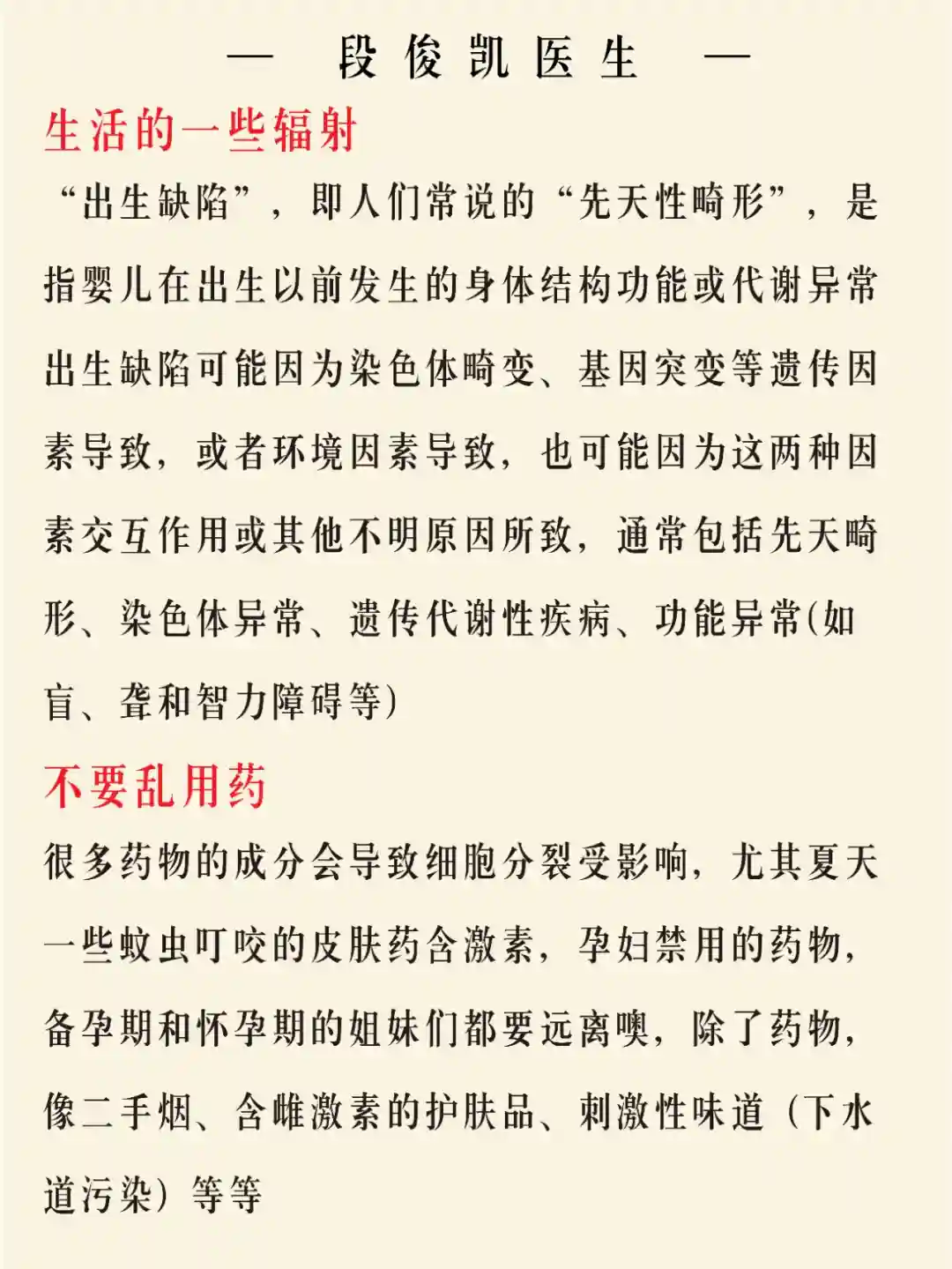 — 段俊凯医生 —

生活的一些辐射

“出生缺陷”，即人们常说的“先天性畸形”，是指婴儿在出生以前发生的身体结构功能或代谢异常出生缺陷可能因为染色体畸变、基因突变等遗传因素导致，或者环境因素导致，也可能因为这两种因素交互作用或其他不明原因所致，通常包括先天畸形、染色体异常、遗传代谢性疾病、功能异常(如盲、聋和智力障碍等)

不要乱用药

很多药物的成分会导致细胞分裂受影响，尤其夏天一些蚊虫叮咬的皮肤药含激素，孕妇禁用的药物，备孕期和怀孕期的姐妹们都要远离噢，除了药物，像二手烟、含雌激素的护肤品、刺激性味道（下水道污染）等等